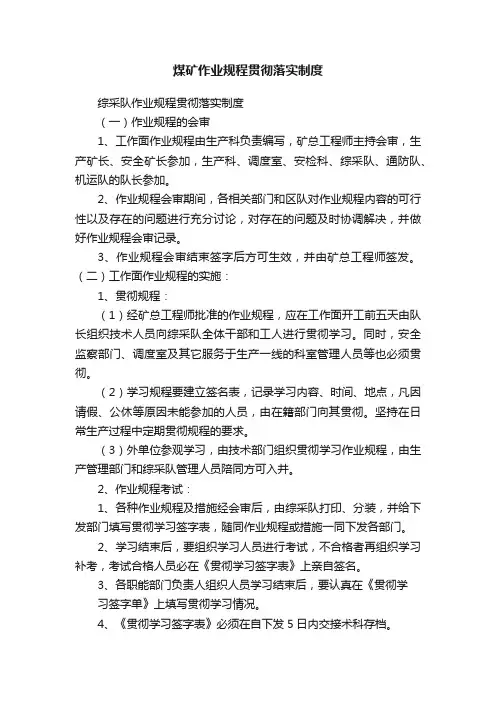 煤矿作业规程贯彻落实制度

综采队作业规程贯彻落实制度

（一）作业规程的会审

1、工作面作业规程由生产科负责编写，矿总工程师主持会审，生产矿长、安全矿长参加，生产科、调度室、安检科、综采队、通防队、机运队的队长参加。

2、作业规程会审期间，各相关部门和区队对作业规程内容的可行性以及存在的问题进行充分讨论，对存在的问题及时协调解决，并做好作业规程会审记录。

3、作业规程会审结束签字后方可生效，并由矿总工程师签发。

（二）工作面作业规程的实施：

1、贯彻规程：

（1）经矿总工程师批准的作业规程，应在工作面开工前五天由队长组织技术人员向综采队全体干部和工人进行贯彻学习。同时，安全监察部门、调度室及其它服务于生产一线的科室管理人员等也必须贯彻。

（2）学习规程要建立签名表，记录学习内容、时间、地点，凡因请假、公休等原因未能参加的人员，由在籍部门向其贯彻。坚持在日常生产过程中定期贯彻规程的要求。

（3）外单位参观学习，由技术部门组织贯彻学习作业规程，由生产管理部门和综采队管理人员陪同方可入井。

2、作业规程考试：

1、各种作业规程及措施经会审后，由综采队打印、分装，并给下发部门填写贯彻学习签字表，随同作业规程或措施一同下发各部门。

2、学习结束后，要组织学习人员进行考试，不合格者再组织学习补考，考试合格人员必在《贯彻学习签字表》上亲自签名。

3、各职能部门负责人组织人员学习结束后，要认真在《贯彻学习签字单》上填写贯彻学习情况。

4、《贯彻学习签字表》必须在自下发 5 日内交接术科存档。